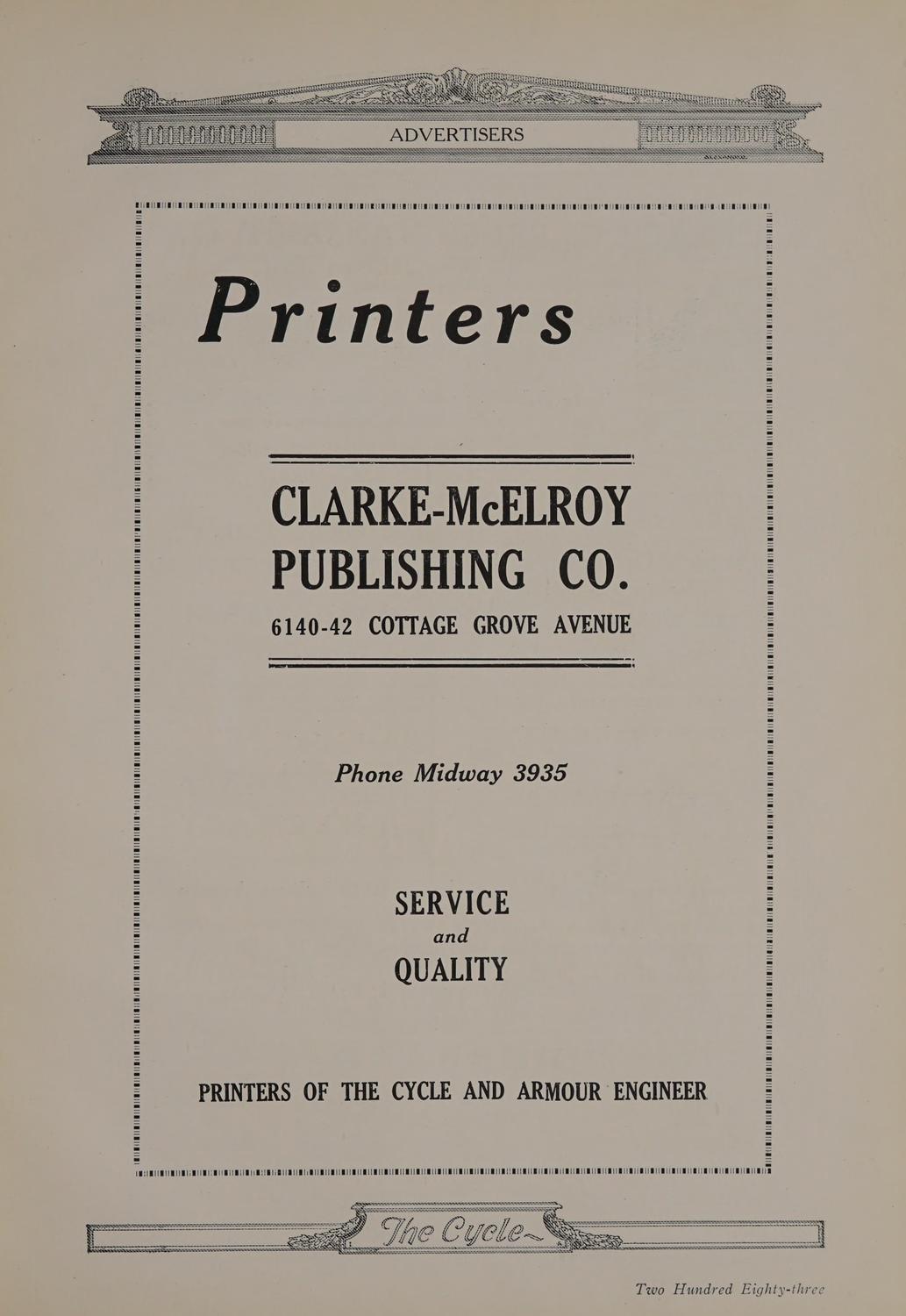 ADVERTISERS

Printers

CLARKE-McELROY PUBLISHING CO.

6140-42 COTTAGE GROVE AVENUE

Phone Midway 3935

SERVICE
and
QUALITY

PRINTERS OF THE CYCLE AND ARMOUR ENGINEER

The Cycle

Two Hundred Eighty-three